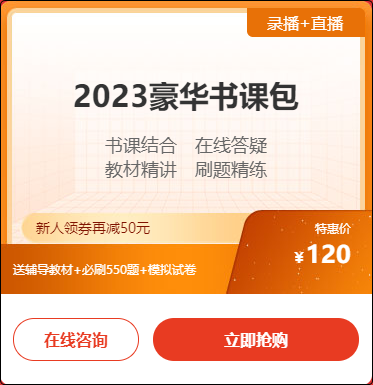 录播+直播

2023豪华书课包

书课结合 在线答疑
教材精讲 刷题精练

新人领券再减50元

特惠价
¥120

送辅导教材+必刷550题+模拟试卷

在线咨询

立即抢购